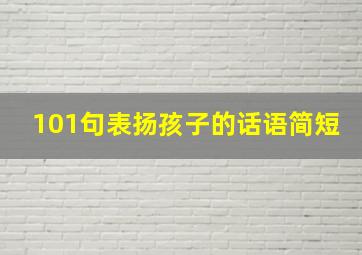 101句表扬孩子的话语简短